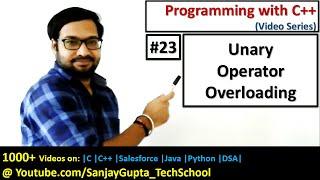 Programming with C++
(Video Series)

#23

Unary Operator Overloading

1000+ Videos on: |C |C++ |Salesforce |Java |Python |DSA|
@ Youtube.com/SanjayGupta_TechSchool